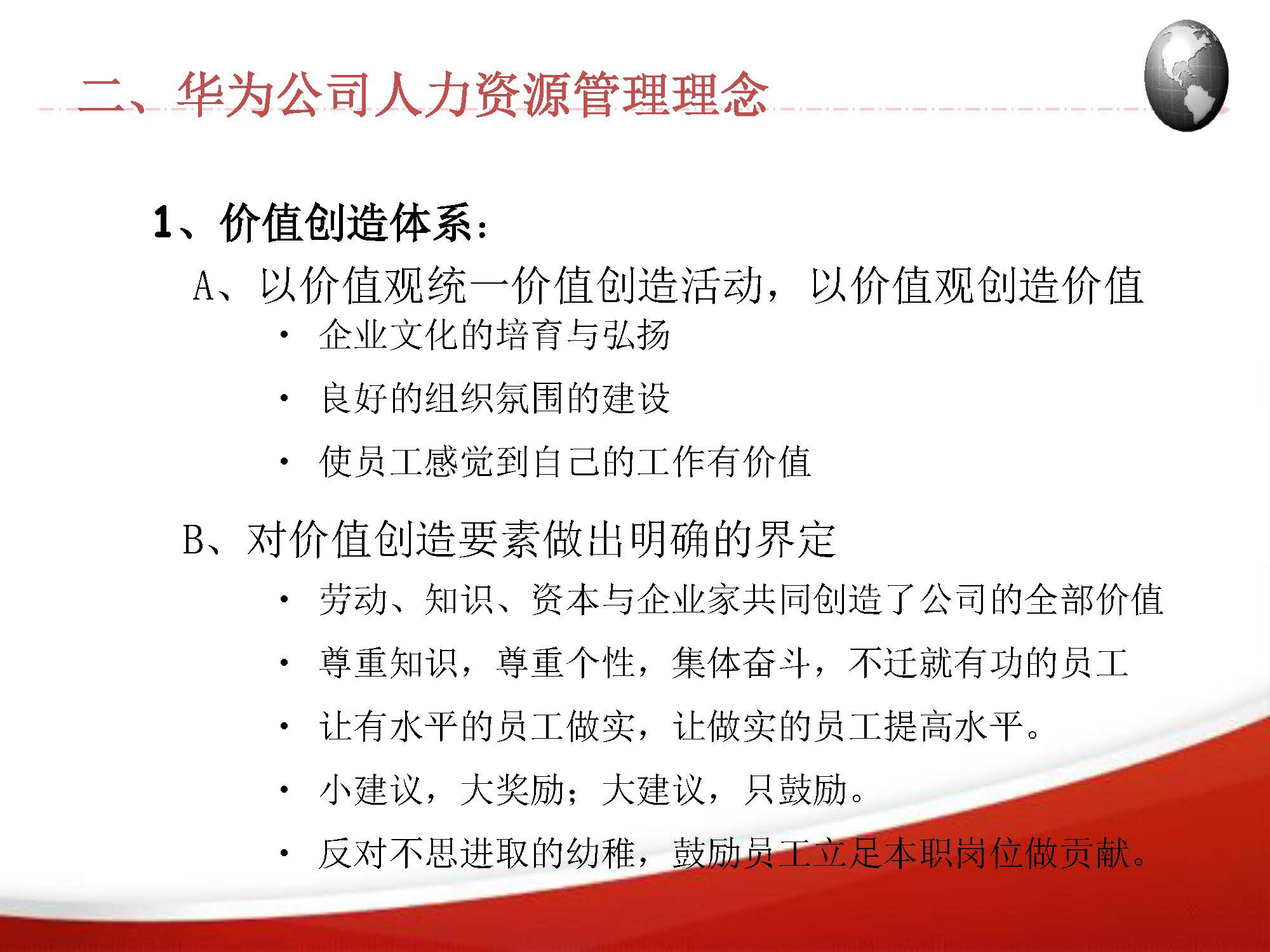 二、华为公司人力资源管理理念

1、价值创造体系：

A、以价值观统一价值创造活动，以价值观创造价值

• 企业文化的培育与弘扬

• 良好的组织氛围的建设

• 使员工感觉到自己的工作有价值

B、对价值创造要素做出明确的界定

• 劳动、知识、资本与企业家共同创造了公司的全部价值

• 尊重知识，尊重个性，集体奋斗，不迁就有功的员工

• 让有水平的员工做实，让做实的员工提高水平。

• 小建议，大奖励；大建议，只鼓励。

• 反对不思进取的幼稚，鼓励员工立足本职岗位做贡献。